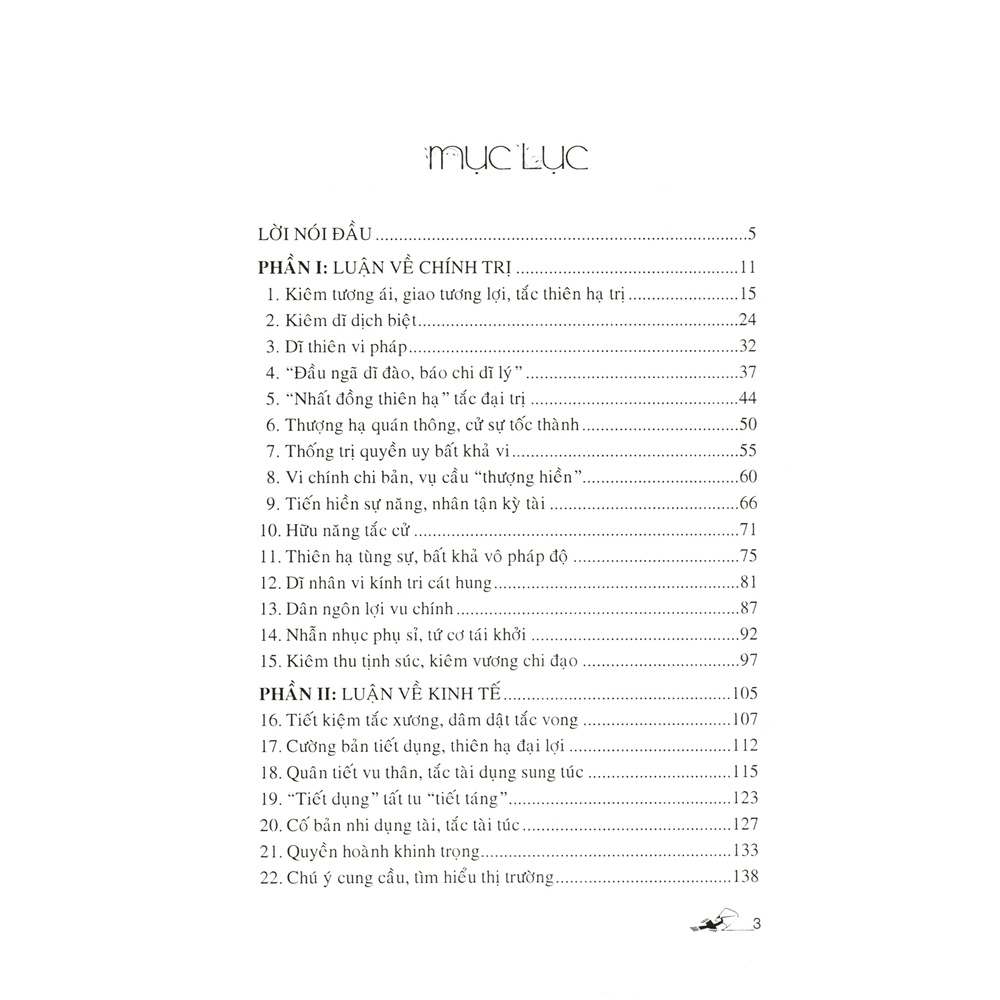 MỤC LỤC

LỜI NÓI ĐẦU 5

PHẦN I: LUẬN VỀ CHÍNH TRỊ 11

1. Kiêm tương ái, giao tương lợi, tắc thiên hạ trị 15
2. Kiêm dĩ dịch biệt 24
3. Dĩ thiên vi pháp 32
4. "Đầu ngã dĩ đào, báo chi dĩ lý" 37
5. "Nhất đồng thiên hạ" tắc đại trị 44
6. Thượng hạ quán thông, cử sự tốc thành 50
7. Thống trị quyền uy bất khả vi 55
8. Vi chính chi bản, vụ cầu "thượng hiền" 60
9. Tiến hiền sự năng, nhân tận kỳ tài 66
10. Hữu năng tắc cử 71
11. Thiên hạ tùng sự, bất khả vô pháp độ 75
12. Dĩ nhân vi kính tri cát hung 81
13. Dân ngôn lợi vu chính 87
14. Nhẫn nhục phụ sỉ, tứ cơ tái khởi 92
15. Kiêm thu tịnh súc, kiêm vương chi đạo 97

PHẦN II: LUẬN VỀ KINH TẾ 105

16. Tiết kiệm tắc xương, dâm dật tắc vong 107
17. Cường bản tiết dụng, thiên hạ đại lợi 112
18. Quân tiết vu thân, tắc tài dụng sung túc 115
19. "Tiết dụng" tất tu "tiết táng" 123
20. Cố bản nhi dụng tài, tắc tài túc 127
21. Quyền hoành khinh trọng 133
22. Chú ý cung cầu, tìm hiểu thị trường 138

3